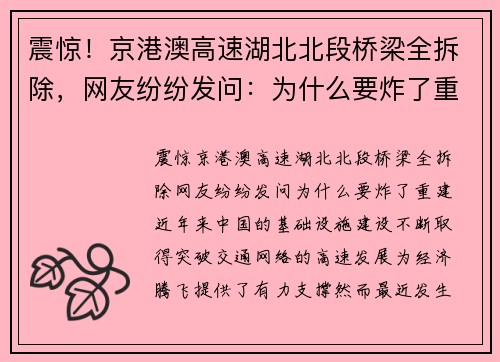 震惊！京港澳高速湖北北段桥梁全拆除，网友纷纷发问：为什么要炸了重

震惊京港澳高速湖北北段桥梁全拆除网友纷纷发问为什么要炸了重建近年来中国的基础设施建设不断取得突破交通网络的高速发展为经济腾飞提供了有力支撑然而最近发生